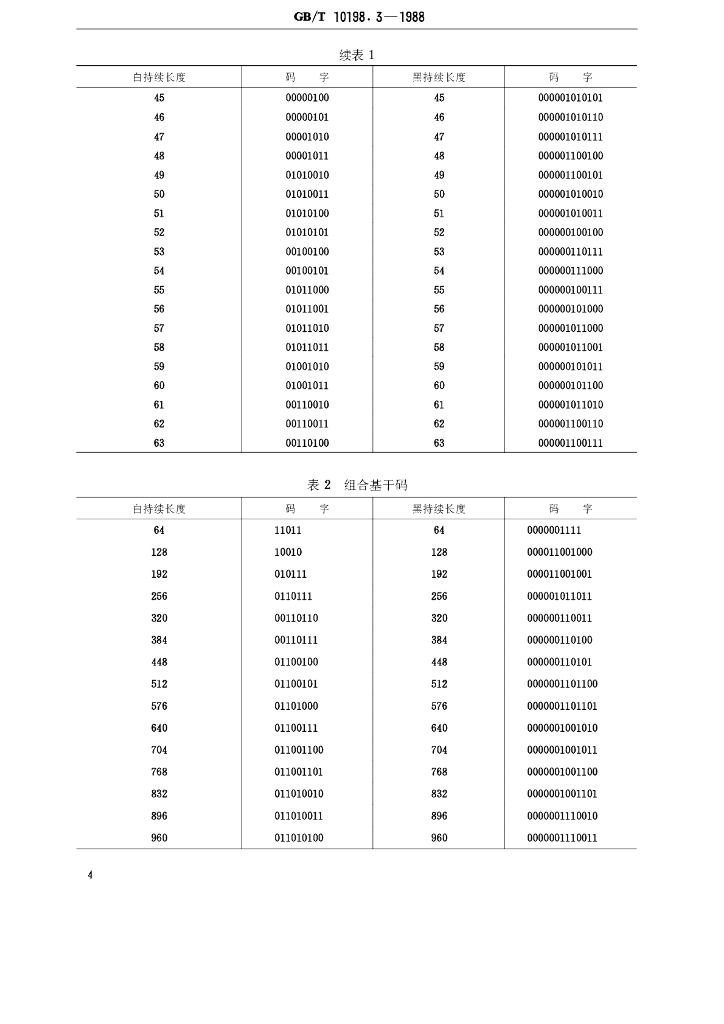 GB/T 10198.3—1988

续表 1

| 白持续长度 | 码 字 | 黑持续长度 | 码 字 |
|---|---|---|---|
| 45 | 00000100 | 45 | 000001010101 |
| 46 | 00000101 | 46 | 000001010110 |
| 47 | 00001010 | 47 | 000001010111 |
| 48 | 00001011 | 48 | 000001100100 |
| 49 | 01010010 | 49 | 000001100101 |
| 50 | 01010011 | 50 | 000001010010 |
| 51 | 01010100 | 51 | 000001010011 |
| 52 | 01010101 | 52 | 000000100100 |
| 53 | 00100100 | 53 | 000000110111 |
| 54 | 00100101 | 54 | 000000111000 |
| 55 | 01011000 | 55 | 000000100111 |
| 56 | 01011001 | 56 | 000000101000 |
| 57 | 01011010 | 57 | 000001011000 |
| 58 | 01011011 | 58 | 000001011001 |
| 59 | 01001010 | 59 | 000000101011 |
| 60 | 01001011 | 60 | 000000101100 |
| 61 | 00110010 | 61 | 000001011010 |
| 62 | 00110011 | 62 | 000001100110 |
| 63 | 00110100 | 63 | 000001100111 |

表 2 组合基干码

| 白持续长度 | 码 字 | 黑持续长度 | 码 字 |
|---|---|---|---|
| 64 | 11011 | 64 | 0000001111 |
| 128 | 10010 | 128 | 000011001000 |
| 192 | 010111 | 192 | 000011001001 |
| 256 | 0110111 | 256 | 000001011011 |
| 320 | 00110110 | 320 | 000000110011 |
| 384 | 00110111 | 384 | 000000110100 |
| 448 | 01100100 | 448 | 000000110101 |
| 512 | 01100101 | 512 | 0000001101100 |
| 576 | 01101000 | 576 | 0000001101101 |
| 640 | 01100111 | 640 | 0000001001010 |
| 704 | 011001100 | 704 | 0000001001011 |
| 768 | 011001101 | 768 | 0000001001100 |
| 832 | 011010010 | 832 | 0000001001101 |
| 896 | 011010011 | 896 | 0000001110010 |
| 960 | 011010100 | 960 | 0000001110011 |

4